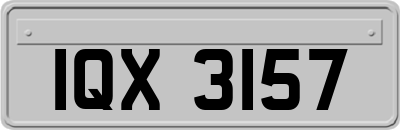 IQX 3157